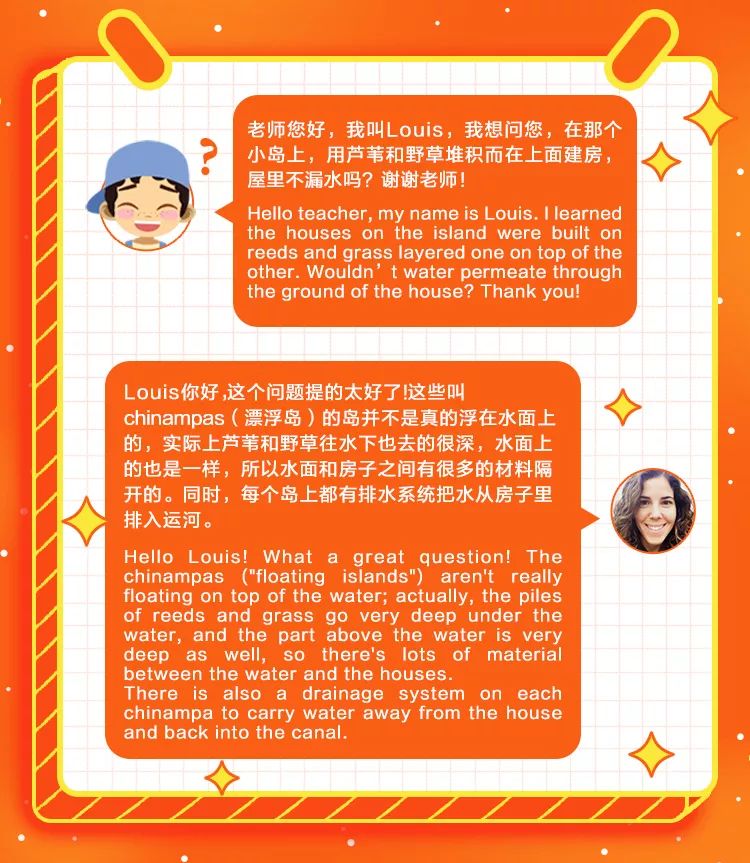 ?

老师您好，我叫Louis，我想问您，在那个小岛上，用芦苇和野草堆积而在上面建房，屋里不漏水吗？谢谢老师！

Hello teacher, my name is Louis. I learned the houses on the island were built on reeds and grass layered one on top of the other. Wouldn’t water permeate through the ground of the house? Thank you!

Louis你好,这个问题提的太好了!这些叫chinampas（漂浮岛）的岛并不是真的浮在水面上的，实际上芦苇和野草往水下也去的很深，水面上的也是一样，所以水面和房子之间有很多的材料隔开的。同时，每个岛上都有排水系统把水从房子里排入运河。

Hello Louis! What a great question! The chinampas ("floating islands") aren't really floating on top of the water; actually, the piles of reeds and grass go very deep under the water, and the part above the water is very deep as well, so there's lots of material between the water and the houses.
There is also a drainage system on each chinampa to carry water away from the house and back into the canal.